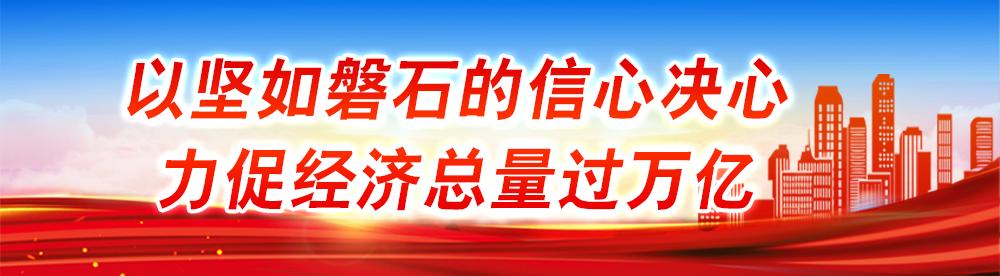 以坚如磐石的信心决心
力促经济总量过万亿